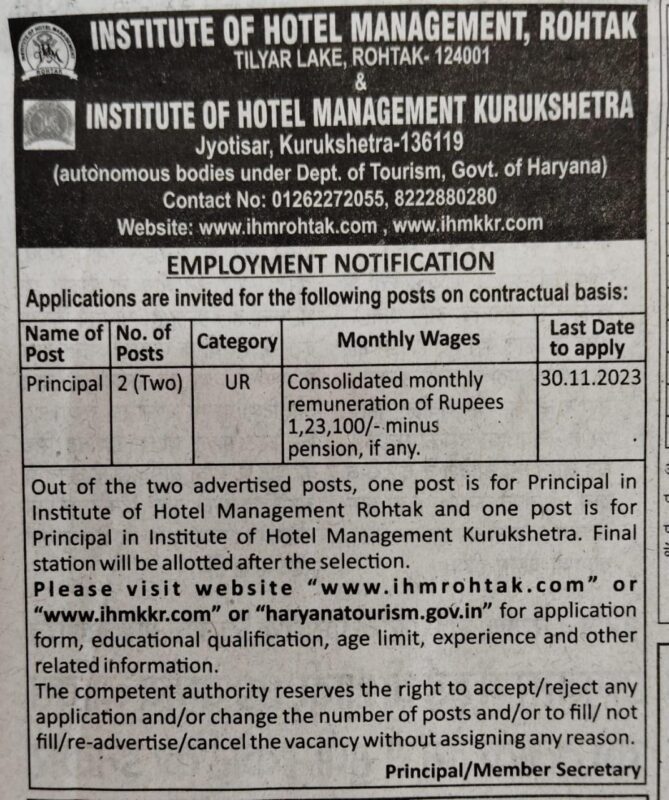 INSTITUTE OF HOTEL MANAGEMENT, ROHTAK
TILYAR LAKE, ROHTAK- 124001
&
INSTITUTE OF HOTEL MANAGEMENT KURUKSHETRA
Jyotisar, Kurukshetra-136119
(autonomous bodies under Dept. of Tourism, Govt. of Haryana)
Contact No: 01262272055, 8222880280
Website: www.ihmrohtak.com , www.ihmkkr.com

EMPLOYMENT NOTIFICATION

Applications are invited for the following posts on contractual basis:

| Name of Post | No. of Posts | Category | Monthly Wages | Last Date to apply |
|---|---|---|---|---|
| Principal | 2 (Two) | UR | Consolidated monthly remuneration of Rupees 1,23,100/- minus pension, if any. | 30.11.2023 |

Out of the two advertised posts, one post is for Principal in Institute of Hotel Management Rohtak and one post is for Principal in Institute of Hotel Management Kurukshetra. Final station will be allotted after the selection.
Please visit website "www.ihmrohtak.com" or "www.ihmkkr.com" or "haryanatourism.gov.in" for application form, educational qualification, age limit, experience and other related information.
The competent authority reserves the right to accept/reject any application and/or change the number of posts and/or to fill/ not fill/re-advertise/cancel the vacancy without assigning any reason.

Principal/Member Secretary